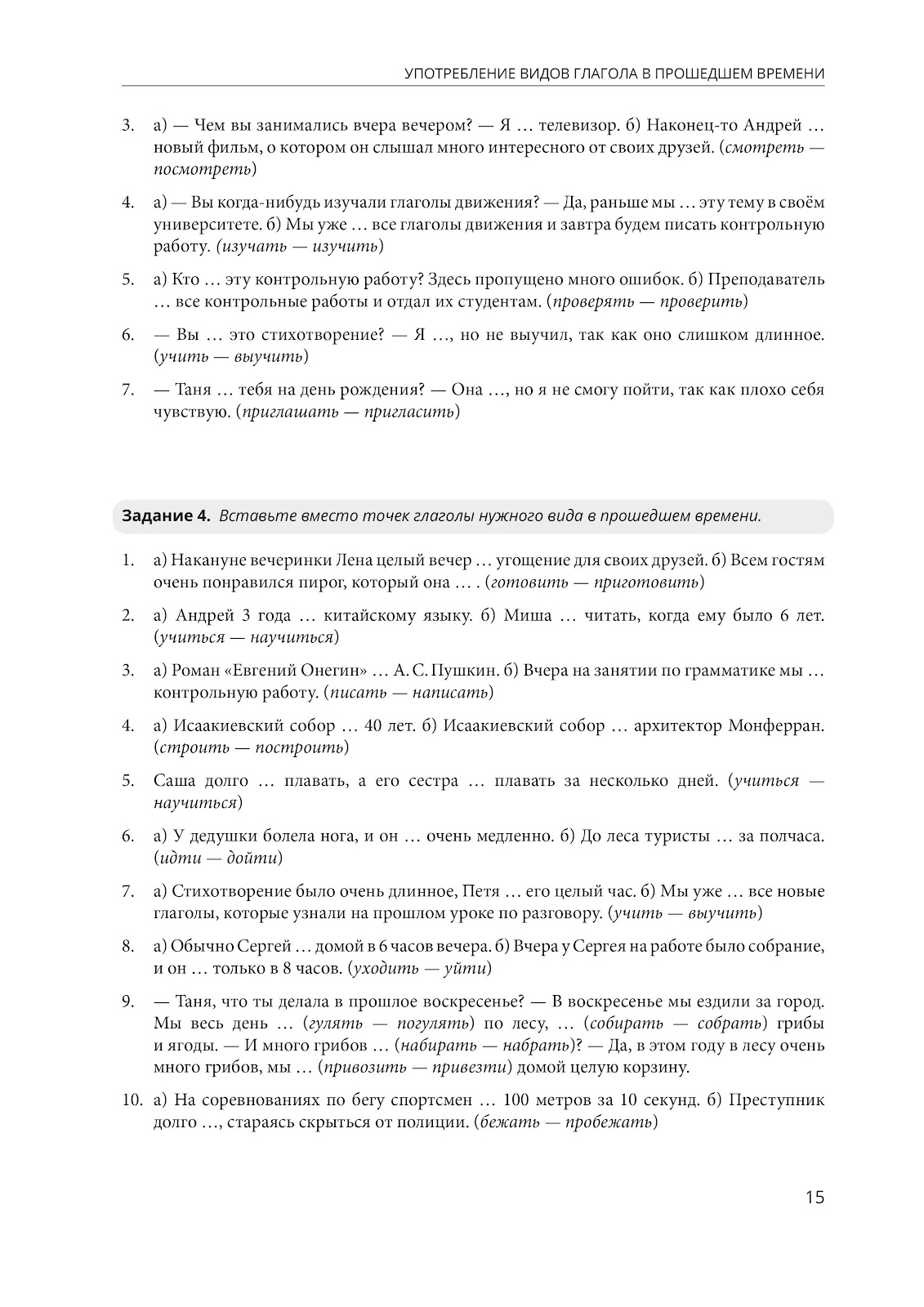 УПОТРЕБЛЕНИЕ ВИДОВ ГЛАГОЛА В ПРОШЕДШЕМ ВРЕМЕНИ

3. а) — Чем вы занимались вчера вечером? — Я … телевизор. б) Наконец-то Андрей … новый фильм, о котором он слышал много интересного от своих друзей. (смотреть — посмотреть)

4. а) — Вы когда-нибудь изучали глаголы движения? — Да, раньше мы … эту тему в своём университете. б) Мы уже … все глаголы движения и завтра будем писать контрольную работу. (изучать — изучить)

5. а) Кто … эту контрольную работу? Здесь пропущено много ошибок. б) Преподаватель … все контрольные работы и отдал их студентам. (проверять — проверить)

6. — Вы … это стихотворение? — Я …, но не выучил, так как оно слишком длинное. (учить — выучить)

7. — Таня … тебя на день рождения? — Она …, но я не смогу пойти, так как плохо себя чувствую. (приглашать — пригласить)

Задание 4. Вставьте вместо точек глаголы нужного вида в прошедшем времени.

1. а) Накануне вечеринки Лена целый вечер … угощение для своих друзей. б) Всем гостям очень понравился пирог, который она … . (готовить — приготовить)

2. а) Андрей 3 года … китайскому языку. б) Миша … читать, когда ему было 6 лет. (учиться — научиться)

3. а) Роман «Евгений Онегин» … А. С. Пушкин. б) Вчера на занятии по грамматике мы … контрольную работу. (писать — написать)

4. а) Исаакиевский собор … 40 лет. б) Исаакиевский собор … архитектор Монферран. (строить — построить)

5. Саша долго … плавать, а его сестра … плавать за несколько дней. (учиться — научиться)

6. а) У дедушки болела нога, и он … очень медленно. б) До леса туристы … за полчаса. (идти — дойти)

7. а) Стихотворение было очень длинное, Петя … его целый час. б) Мы уже … все новые глаголы, которые узнали на прошлом уроке по разговору. (учить — выучить)

8. а) Обычно Сергей … домой в 6 часов вечера. б) Вчера у Сергея на работе было собрание, и он … только в 8 часов. (уходить — уйти)

9. — Таня, что ты делала в прошлое воскресенье? — В воскресенье мы ездили за город. Мы весь день … (гулять — погулять) по лесу, … (собирать — собрать) грибы и ягоды. — И много грибов … (набирать — набрать)? — Да, в этом году в лесу очень много грибов, мы … (привозить — привезти) домой целую корзину.

10. а) На соревнованиях по бегу спортсмен … 100 метров за 10 секунд. б) Преступник долго …, стараясь скрыться от полиции. (бежать — пробежать)

15